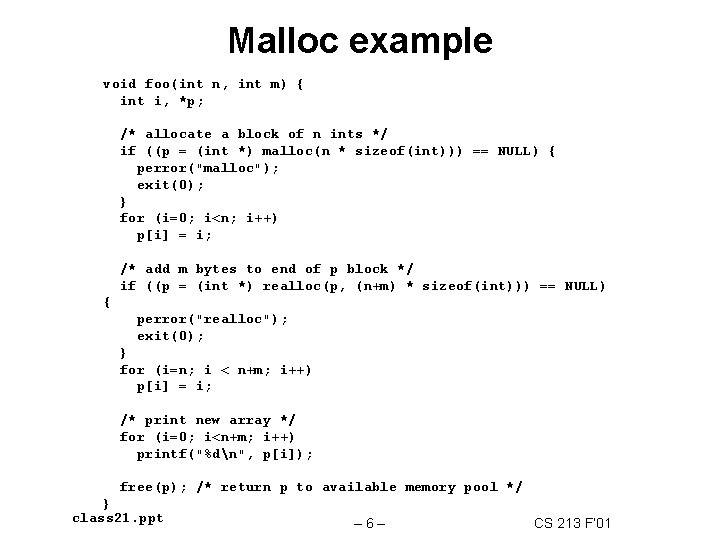 Malloc example

void foo(int n, int m) {
  int i, *p;

  /* allocate a block of n ints */
  if ((p = (int *) malloc(n * sizeof(int))) == NULL) {
    perror("malloc");
    exit(0);
  }
  for (i=0; i<n; i++)
    p[i] = i;

  /* add m bytes to end of p block */
  if ((p = (int *) realloc(p, (n+m) * sizeof(int))) == NULL)
{
    perror("realloc");
    exit(0);
  }
  for (i=n; i < n+m; i++)
    p[i] = i;

  /* print new array */
  for (i=0; i<n+m; i++)
    printf("%d\n", p[i]);

  free(p); /* return p to available memory pool */
}

class21.ppt

– 6 –

CS 213 F'01